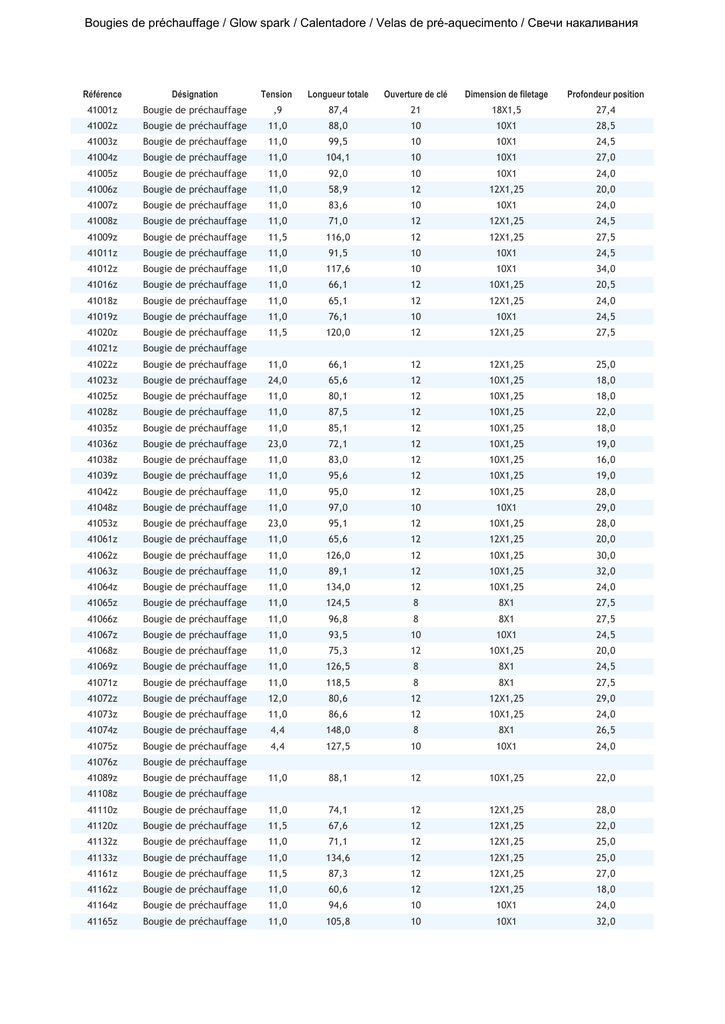 Bougies de préchauffage / Glow spark / Calentadore / Velas de pré-aquecimento / Свечи накаливания

| Référence | Désignation | Tension | Longueur totale | Ouverture de clé | Dimension de filetage | Profondeur position |
|---|---|---|---|---|---|---|
| 41001z | Bougie de préchauffage | ,9 | 87,4 | 21 | 18X1,5 | 27,4 |
| 41002z | Bougie de préchauffage | 11,0 | 88,0 | 10 | 10X1 | 28,5 |
| 41003z | Bougie de préchauffage | 11,0 | 99,5 | 10 | 10X1 | 24,5 |
| 41004z | Bougie de préchauffage | 11,0 | 104,1 | 10 | 10X1 | 27,0 |
| 41005z | Bougie de préchauffage | 11,0 | 92,0 | 10 | 10X1 | 24,0 |
| 41006z | Bougie de préchauffage | 11,0 | 58,9 | 12 | 12X1,25 | 20,0 |
| 41007z | Bougie de préchauffage | 11,0 | 83,6 | 10 | 10X1 | 24,0 |
| 41008z | Bougie de préchauffage | 11,0 | 71,0 | 12 | 12X1,25 | 24,5 |
| 41009z | Bougie de préchauffage | 11,5 | 116,0 | 12 | 12X1,25 | 27,5 |
| 41011z | Bougie de préchauffage | 11,0 | 91,5 | 10 | 10X1 | 24,5 |
| 41012z | Bougie de préchauffage | 11,0 | 117,6 | 10 | 10X1 | 34,0 |
| 41016z | Bougie de préchauffage | 11,0 | 66,1 | 12 | 10X1,25 | 20,5 |
| 41018z | Bougie de préchauffage | 11,0 | 65,1 | 12 | 12X1,25 | 24,0 |
| 41019z | Bougie de préchauffage | 11,0 | 76,1 | 10 | 10X1 | 24,5 |
| 41020z | Bougie de préchauffage | 11,5 | 120,0 | 12 | 12X1,25 | 27,5 |
| 41021z | Bougie de préchauffage | | | | | |
| 41022z | Bougie de préchauffage | 11,0 | 66,1 | 12 | 12X1,25 | 25,0 |
| 41023z | Bougie de préchauffage | 24,0 | 65,6 | 12 | 10X1,25 | 18,0 |
| 41025z | Bougie de préchauffage | 11,0 | 80,1 | 12 | 10X1,25 | 18,0 |
| 41028z | Bougie de préchauffage | 11,0 | 87,5 | 12 | 10X1,25 | 22,0 |
| 41035z | Bougie de préchauffage | 11,0 | 85,1 | 12 | 10X1,25 | 18,0 |
| 41036z | Bougie de préchauffage | 23,0 | 72,1 | 12 | 10X1,25 | 19,0 |
| 41038z | Bougie de préchauffage | 11,0 | 83,0 | 12 | 10X1,25 | 16,0 |
| 41039z | Bougie de préchauffage | 11,0 | 95,6 | 12 | 10X1,25 | 19,0 |
| 41042z | Bougie de préchauffage | 11,0 | 95,0 | 12 | 10X1,25 | 28,0 |
| 41048z | Bougie de préchauffage | 11,0 | 97,0 | 10 | 10X1 | 29,0 |
| 41053z | Bougie de préchauffage | 23,0 | 95,1 | 12 | 10X1,25 | 28,0 |
| 41061z | Bougie de préchauffage | 11,0 | 65,6 | 12 | 12X1,25 | 20,0 |
| 41062z | Bougie de préchauffage | 11,0 | 126,0 | 12 | 10X1,25 | 30,0 |
| 41063z | Bougie de préchauffage | 11,0 | 89,1 | 12 | 10X1,25 | 32,0 |
| 41064z | Bougie de préchauffage | 11,0 | 134,0 | 12 | 10X1,25 | 24,0 |
| 41065z | Bougie de préchauffage | 11,0 | 124,5 | 8 | 8X1 | 27,5 |
| 41066z | Bougie de préchauffage | 11,0 | 96,8 | 8 | 8X1 | 27,5 |
| 41067z | Bougie de préchauffage | 11,0 | 93,5 | 10 | 10X1 | 24,5 |
| 41068z | Bougie de préchauffage | 11,0 | 75,3 | 12 | 10X1,25 | 20,0 |
| 41069z | Bougie de préchauffage | 11,0 | 126,5 | 8 | 8X1 | 24,5 |
| 41071z | Bougie de préchauffage | 11,0 | 118,5 | 8 | 8X1 | 27,5 |
| 41072z | Bougie de préchauffage | 12,0 | 80,6 | 12 | 12X1,25 | 29,0 |
| 41073z | Bougie de préchauffage | 11,0 | 86,6 | 12 | 10X1,25 | 24,0 |
| 41074z | Bougie de préchauffage | 4,4 | 148,0 | 8 | 8X1 | 26,5 |
| 41075z | Bougie de préchauffage | 4,4 | 127,5 | 10 | 10X1 | 24,0 |
| 41076z | Bougie de préchauffage | | | | | |
| 41089z | Bougie de préchauffage | 11,0 | 88,1 | 12 | 10X1,25 | 22,0 |
| 41108z | Bougie de préchauffage | | | | | |
| 41110z | Bougie de préchauffage | 11,0 | 74,1 | 12 | 12X1,25 | 28,0 |
| 41120z | Bougie de préchauffage | 11,5 | 67,6 | 12 | 12X1,25 | 22,0 |
| 41132z | Bougie de préchauffage | 11,0 | 71,1 | 12 | 12X1,25 | 25,0 |
| 41133z | Bougie de préchauffage | 11,0 | 134,6 | 12 | 12X1,25 | 25,0 |
| 41161z | Bougie de préchauffage | 11,5 | 87,3 | 12 | 12X1,25 | 27,0 |
| 41162z | Bougie de préchauffage | 11,0 | 60,6 | 12 | 12X1,25 | 18,0 |
| 41164z | Bougie de préchauffage | 11,0 | 94,6 | 10 | 10X1 | 24,0 |
| 41165z | Bougie de préchauffage | 11,0 | 105,8 | 10 | 10X1 | 32,0 |